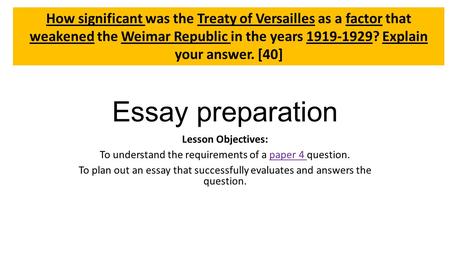 How significant was the Treaty of Versailles as a factor that weakened the Weimar Republic in the years 1919-1929? Explain your answer. [40]

Essay preparation

Lesson Objectives:

To understand the requirements of a paper 4 question.

To plan out an essay that successfully evaluates and answers the question.